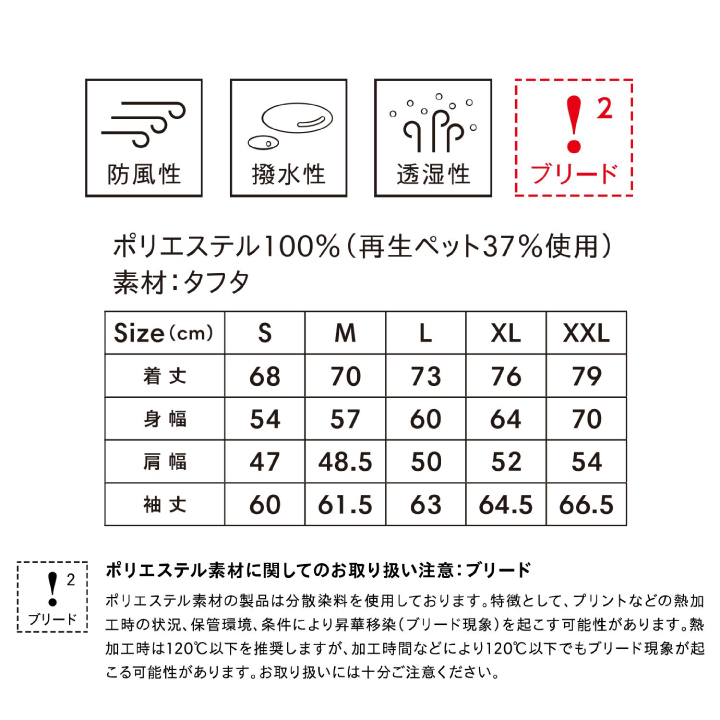 防風性

撥水性

透湿性

! 2
ブリード

ポリエステル100%（再生ペット37%使用）
素材：タフタ

| Size（cm） | S | M | L | XL | XXL |
|---|---|---|---|---|---|
| 着丈 | 68 | 70 | 73 | 76 | 79 |
| 身幅 | 54 | 57 | 60 | 64 | 70 |
| 肩幅 | 47 | 48.5 | 50 | 52 | 54 |
| 袖丈 | 60 | 61.5 | 63 | 64.5 | 66.5 |

! 2
ブリード

ポリエステル素材に関してのお取り扱い注意：ブリード

ポリエステル素材の製品は分散染料を使用しております。特徴として、プリントなどの熱加工時の状況、保管環境、条件により昇華移染（ブリード現象）を起こす可能性があります。熱加工時は120℃以下を推奨しますが、加工時間などにより120℃以下でもブリード現象が起こる可能性があります。お取り扱いには十分ご注意ください。